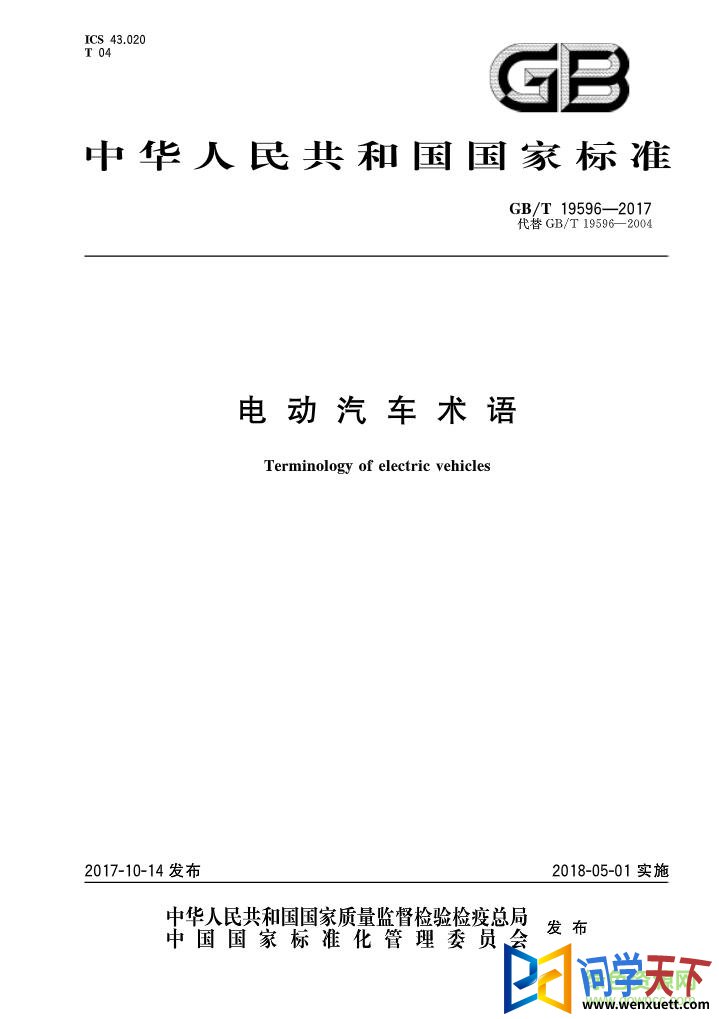 ICS 43.020
T 04

GB

中华人民共和国国家标准

GB/T 19596—2017
代替 GB/T 19596—2004

电动汽车术语

Terminology of electric vehicles

2017-10-14 发布

2018-05-01 实施

中华人民共和国国家质量监督检验检疫总局
中国国家标准化管理委员会
发布

问学天下
www.wenxuett.com